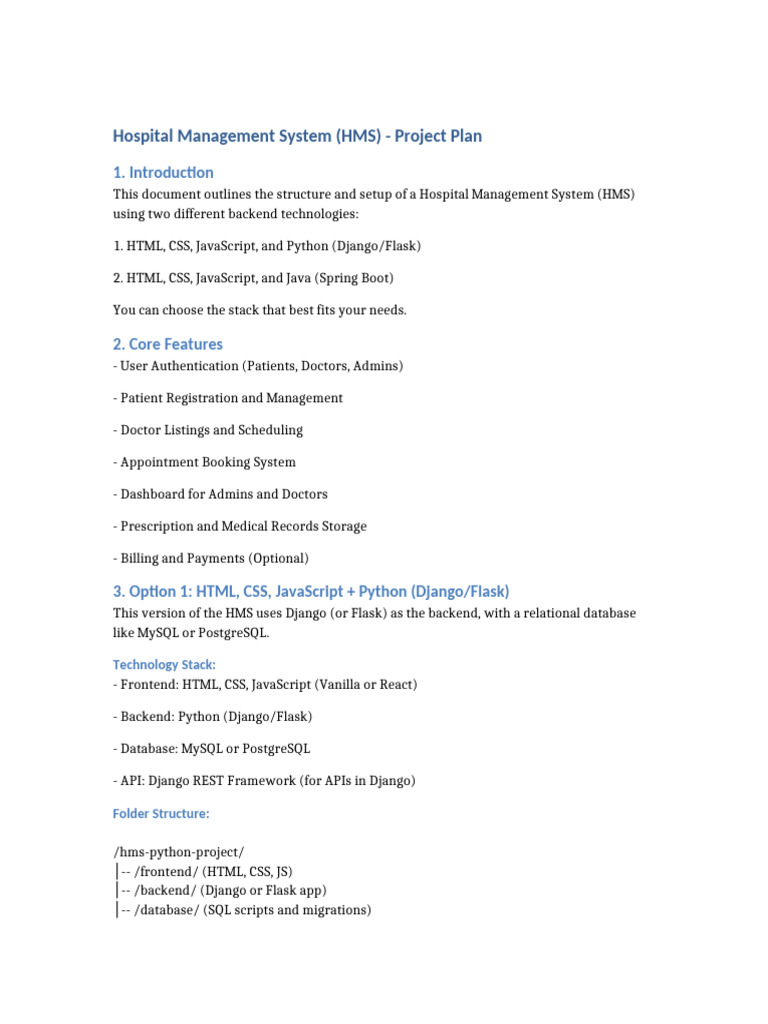 Hospital Management System (HMS) - Project Plan

1. Introduction

This document outlines the structure and setup of a Hospital Management System (HMS) using two different backend technologies:

1. HTML, CSS, JavaScript, and Python (Django/Flask)

2. HTML, CSS, JavaScript, and Java (Spring Boot)

You can choose the stack that best fits your needs.

2. Core Features

- User Authentication (Patients, Doctors, Admins)

- Patient Registration and Management

- Doctor Listings and Scheduling

- Appointment Booking System

- Dashboard for Admins and Doctors

- Prescription and Medical Records Storage

- Billing and Payments (Optional)

3. Option 1: HTML, CSS, JavaScript + Python (Django/Flask)

This version of the HMS uses Django (or Flask) as the backend, with a relational database like MySQL or PostgreSQL.

Technology Stack:

- Frontend: HTML, CSS, JavaScript (Vanilla or React)

- Backend: Python (Django/Flask)

- Database: MySQL or PostgreSQL

- API: Django REST Framework (for APIs in Django)

Folder Structure:

/hms-python-project/
│-- /frontend/ (HTML, CSS, JS)
│-- /backend/ (Django or Flask app)
│-- /database/ (SQL scripts and migrations)